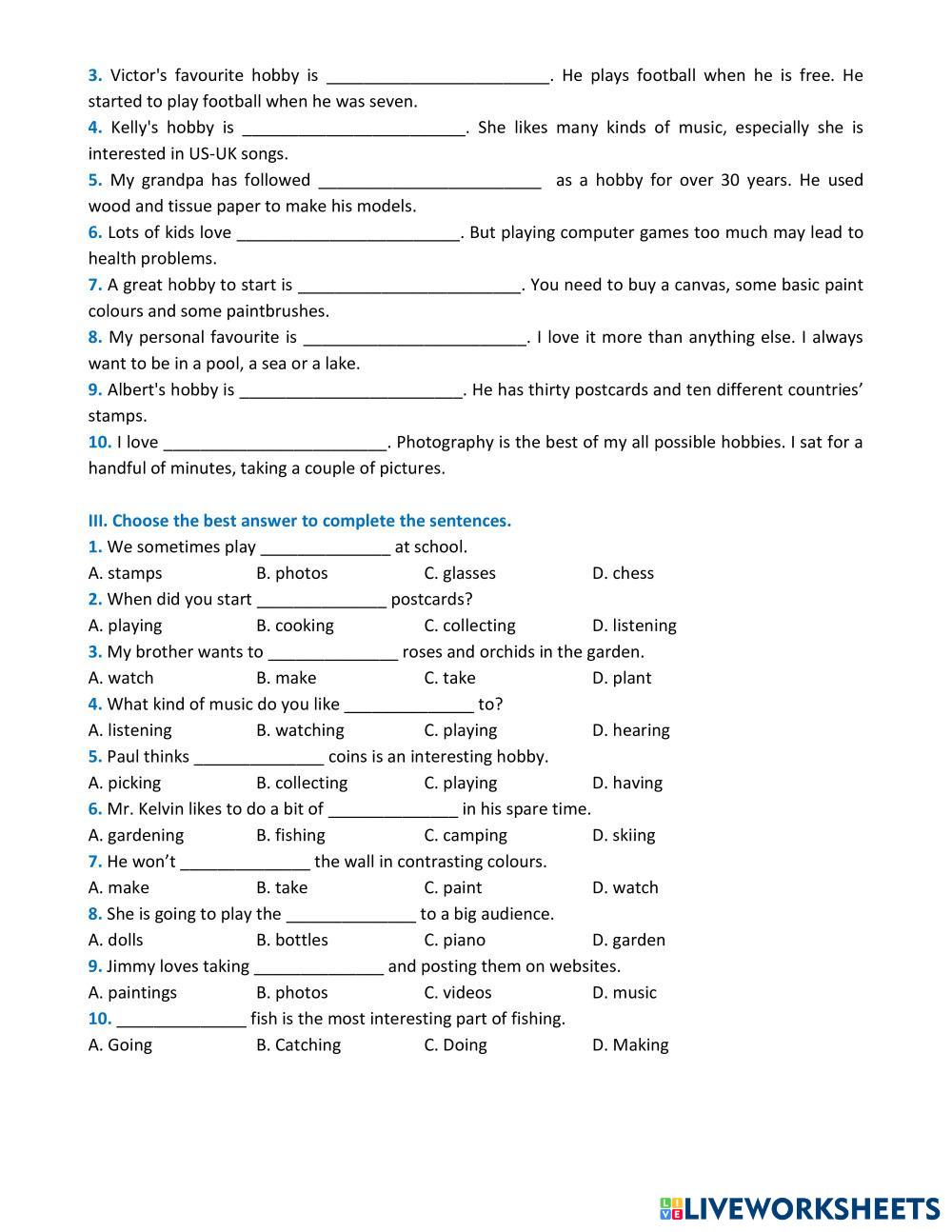 3. Victor's favourite hobby is ________________________. He plays football when he is free. He started to play football when he was seven.
4. Kelly's hobby is ________________________. She likes many kinds of music, especially she is interested in US-UK songs.
5. My grandpa has followed ________________________ as a hobby for over 30 years. He used wood and tissue paper to make his models.
6. Lots of kids love ________________________. But playing computer games too much may lead to health problems.
7. A great hobby to start is ________________________. You need to buy a canvas, some basic paint colours and some paintbrushes.
8. My personal favourite is ________________________. I love it more than anything else. I always want to be in a pool, a sea or a lake.
9. Albert's hobby is ________________________. He has thirty postcards and ten different countries' stamps.
10. I love ________________________. Photography is the best of my all possible hobbies. I sat for a handful of minutes, taking a couple of pictures.

III. Choose the best answer to complete the sentences.
1. We sometimes play ______________ at school.
A. stamps B. photos C. glasses D. chess
2. When did you start ______________ postcards?
A. playing B. cooking C. collecting D. listening
3. My brother wants to ______________ roses and orchids in the garden.
A. watch B. make C. take D. plant
4. What kind of music do you like ______________ to?
A. listening B. watching C. playing D. hearing
5. Paul thinks ______________ coins is an interesting hobby.
A. picking B. collecting C. playing D. having
6. Mr. Kelvin likes to do a bit of ______________ in his spare time.
A. gardening B. fishing C. camping D. skiing
7. He won't ______________ the wall in contrasting colours.
A. make B. take C. paint D. watch
8. She is going to play the ______________ to a big audience.
A. dolls B. bottles C. piano D. garden
9. Jimmy loves taking ______________ and posting them on websites.
A. paintings B. photos C. videos D. music
10. ______________ fish is the most interesting part of fishing.
A. Going B. Catching C. Doing D. Making

LIVEWORKSHEETS